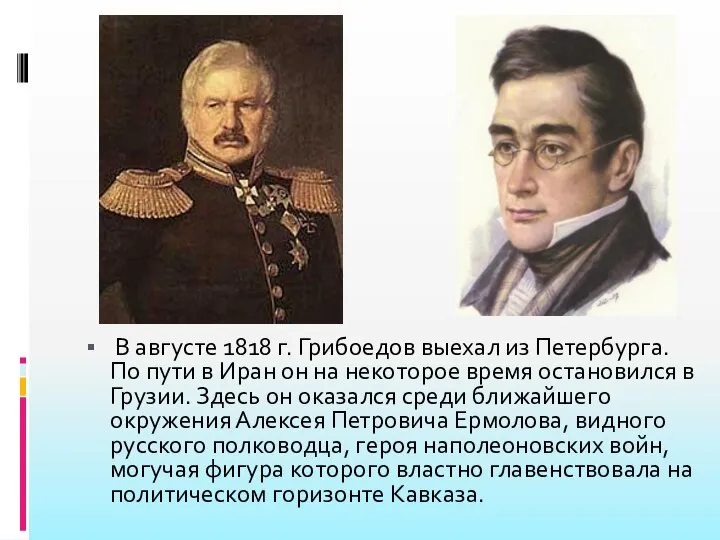 В августе 1818 г. Грибоедов выехал из Петербурга. По пути в Иран он на некоторое время остановился в Грузии. Здесь он оказался среди ближайшего окружения Алексея Петровича Ермолова, видного русского полководца, героя наполеоновских войн, могучая фигура которого властно главенствовала на политическом горизонте Кавказа.